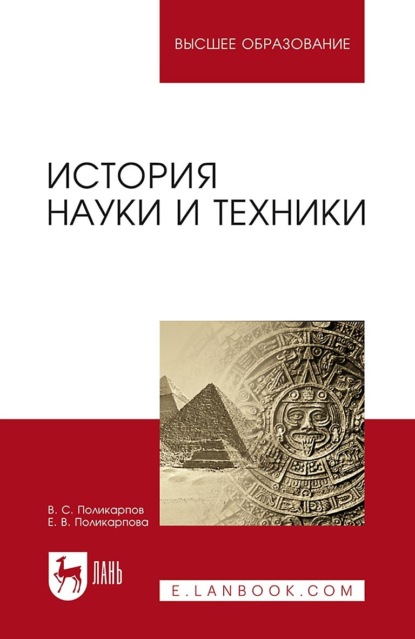 ВЫСШЕЕ ОБРАЗОВАНИЕ

ИСТОРИЯ НАУКИ И ТЕХНИКИ

В. С. Поликарпов
Е. В. Поликарпова

ЛАНЬ

E.LANBOOK.COM